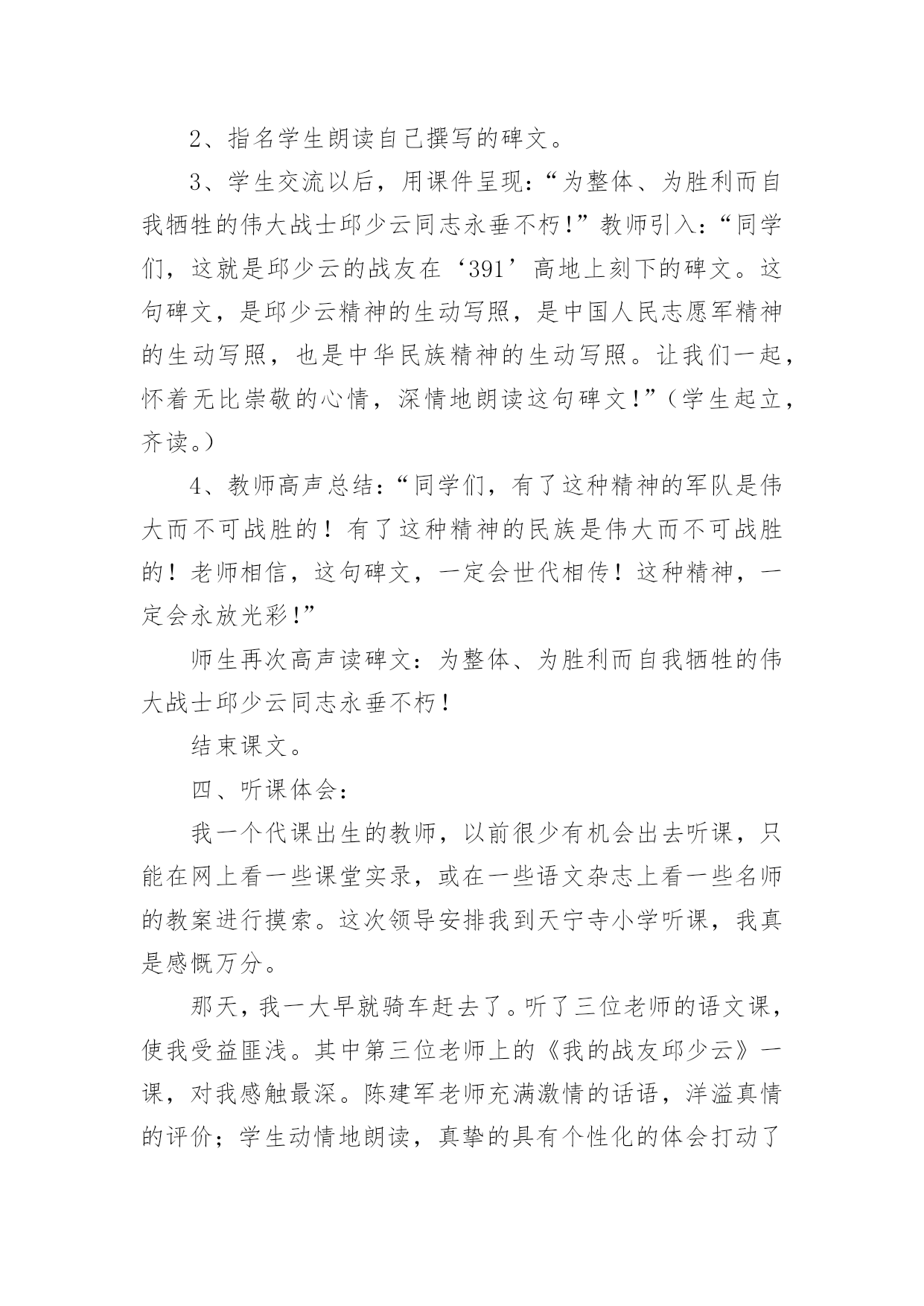 2、指名学生朗读自己撰写的碑文。

3、学生交流以后，用课件呈现：“为整体、为胜利而自我牺牲的伟大战士邱少云同志永垂不朽!”教师引入：“同学们，这就是邱少云的战友在‘391’高地上刻下的碑文。这句碑文，是邱少云精神的生动写照，是中国人民志愿军精神的生动写照，也是中华民族精神的生动写照。让我们一起，怀着无比崇敬的心情，深情地朗读这句碑文!”（学生起立，齐读。）

4、教师高声总结：“同学们，有了这种精神的军队是伟大而不可战胜的！有了这种精神的民族是伟大而不可战胜的！老师相信，这句碑文，一定会世代相传！这种精神，一定会永放光彩!”

师生再次高声读碑文：为整体、为胜利而自我牺牲的伟大战士邱少云同志永垂不朽！

结束课文。

四、听课体会：

我一个代课出生的教师，以前很少有机会出去听课，只能在网上看一些课堂实录，或在一些语文杂志上看一些名师的教案进行摸索。这次领导安排我到天宁寺小学听课，我真是感慨万分。

那天，我一大早就骑车赶去了。听了三位老师的语文课，使我受益匪浅。其中第三位老师上的《我的战友邱少云》一课，对我感触最深。陈建军老师充满激情的话语，洋溢真情的评价；学生动情地朗读，真挚的具有个性化的体会打动了